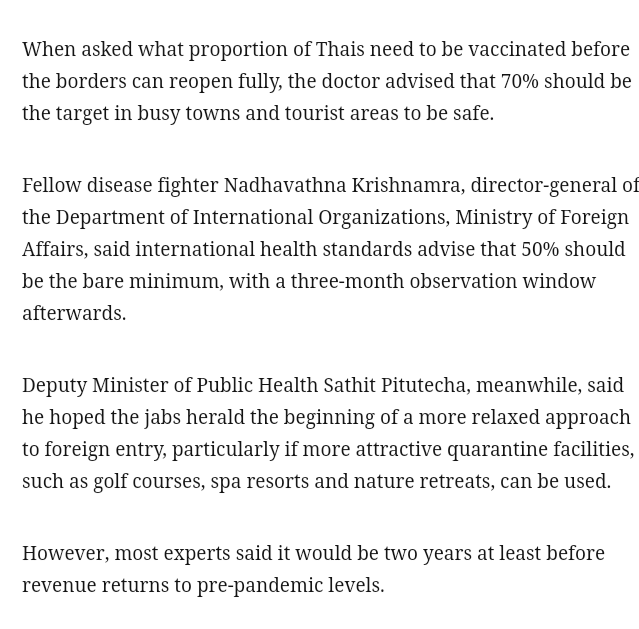 When asked what proportion of Thais need to be vaccinated before the borders can reopen fully, the doctor advised that 70% should be the target in busy towns and tourist areas to be safe.

Fellow disease fighter Nadhavathna Krishnamra, director-general of the Department of International Organizations, Ministry of Foreign Affairs, said international health standards advise that 50% should be the bare minimum, with a three-month observation window afterwards.

Deputy Minister of Public Health Sathit Pitutecha, meanwhile, said he hoped the jabs herald the beginning of a more relaxed approach to foreign entry, particularly if more attractive quarantine facilities, such as golf courses, spa resorts and nature retreats, can be used.

However, most experts said it would be two years at least before revenue returns to pre-pandemic levels.